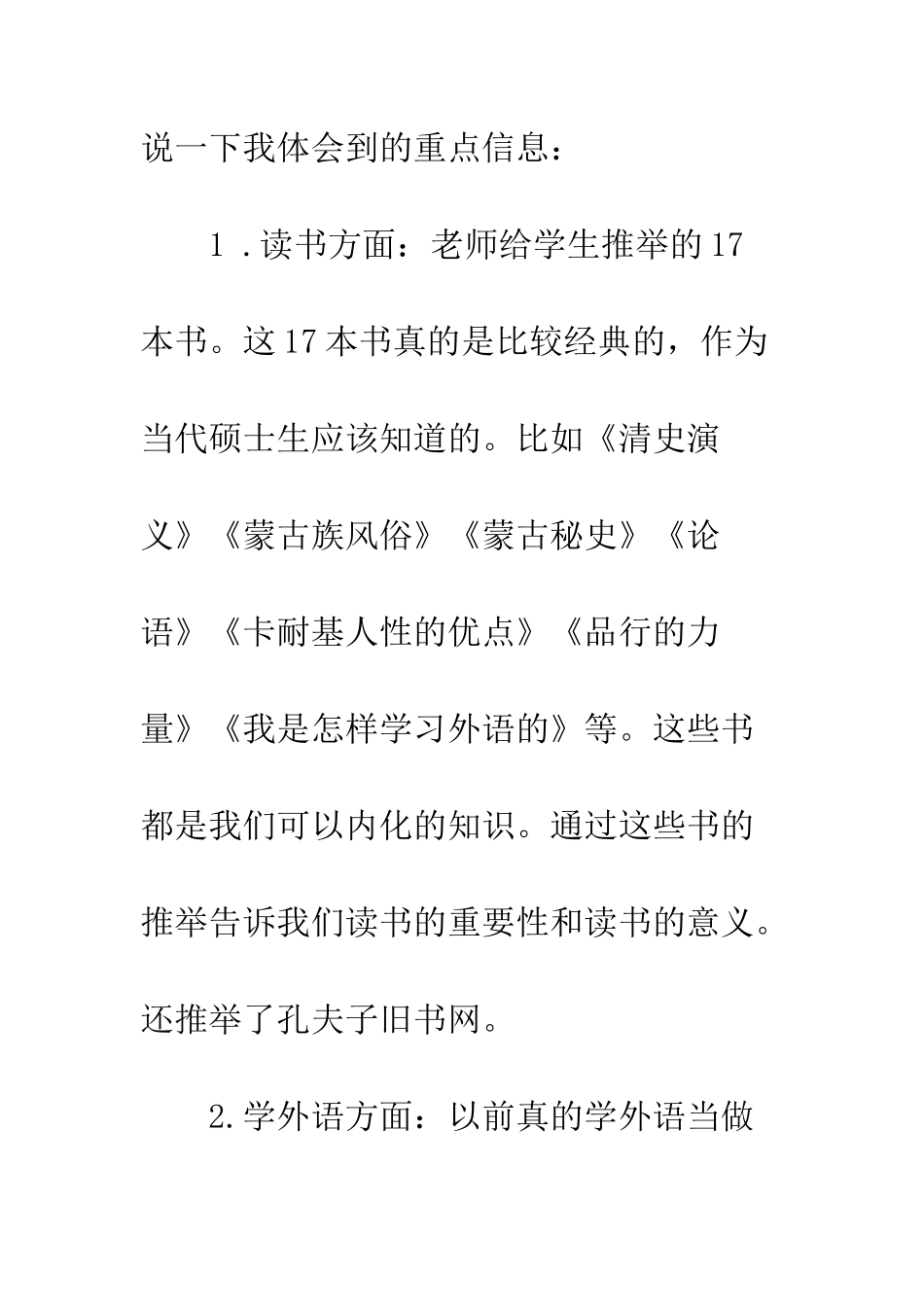 说一下我体会到的重点信息：

1 .读书方面：老师给学生推举的17本书。这17本书真的是比较经典的，作为当代硕士生应该知道的。比如《清史演义》《蒙古族风俗》《蒙古秘史》《论语》《卡耐基人性的优点》《品行的力量》《我是怎样学习外语的》等。这些书都是我们可以内化的知识。通过这些书的推举告诉我们读书的重要性和读书的意义。还推举了孔夫子旧书网。

2.学外语方面：以前真的学外语当做